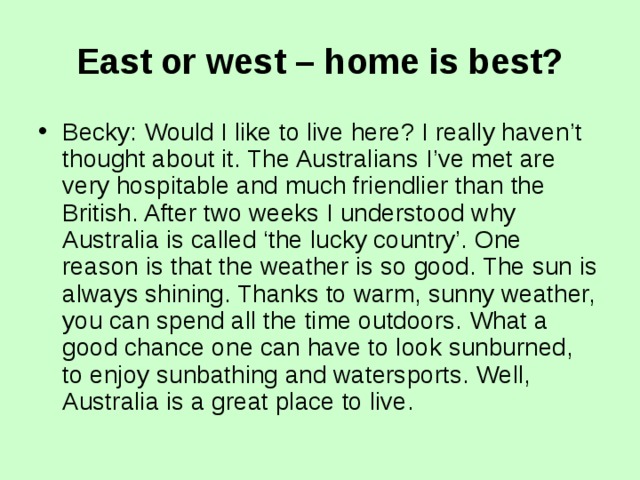 East or west – home is best?

• Becky: Would I like to live here? I really haven’t thought about it. The Australians I’ve met are very hospitable and much friendlier than the British. After two weeks I understood why Australia is called ‘the lucky country’. One reason is that the weather is so good. The sun is always shining. Thanks to warm, sunny weather, you can spend all the time outdoors. What a good chance one can have to look sunburned, to enjoy sunbathing and watersports. Well, Australia is a great place to live.